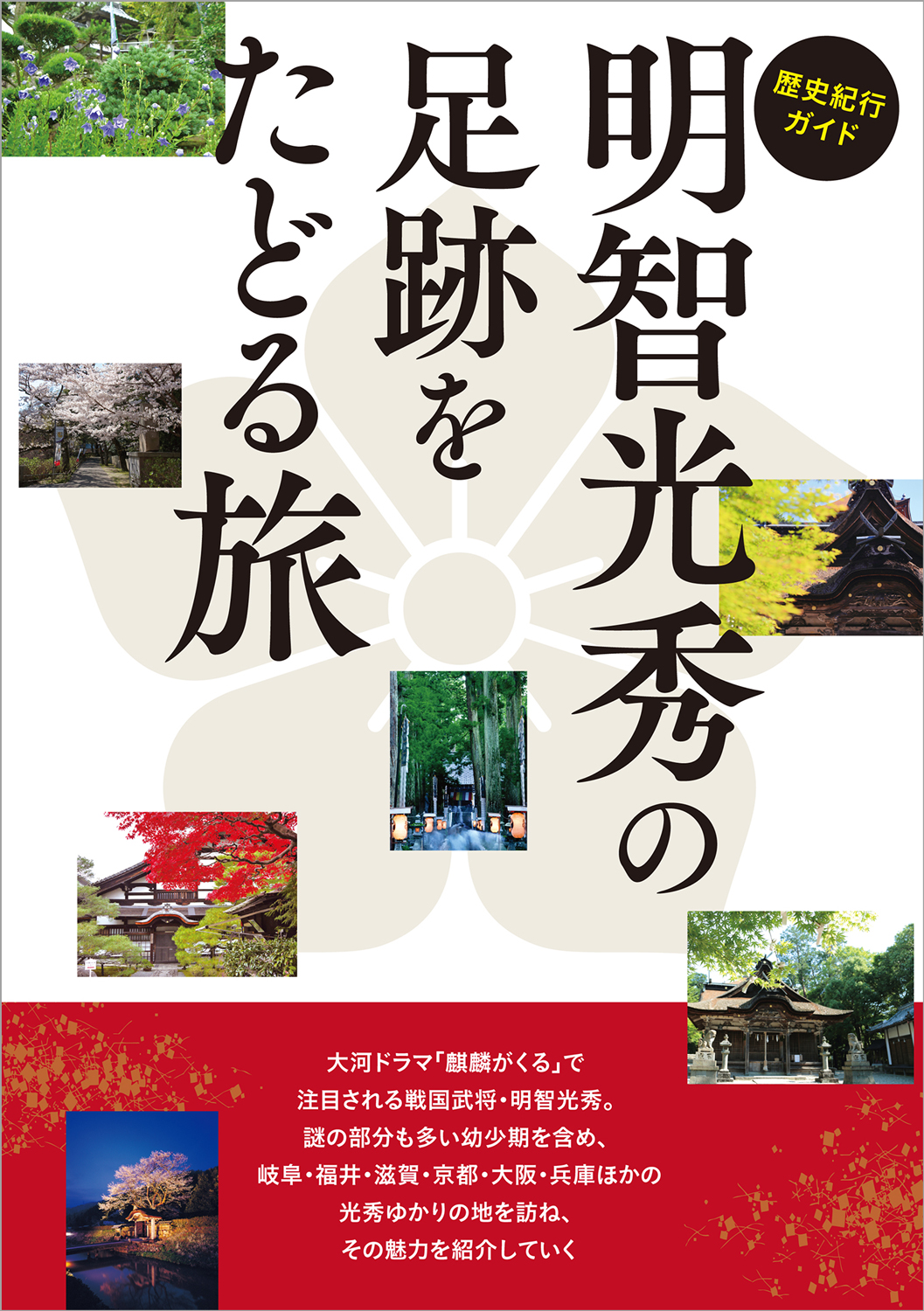 歴史紀行ガイド

明智光秀の足跡をたどる旅

大河ドラマ「麒麟がくる」で
注目される戦国武将・明智光秀。
謎の部分も多い幼少期を含め、
岐阜・福井・滋賀・京都・大阪・兵庫ほかの
光秀ゆかりの地を訪ね、
その魅力を紹介していく